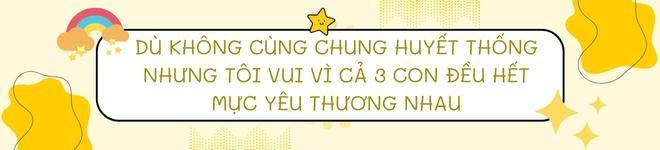 DÙ KHÔNG CÙNG CHUNG HUYẾT THỐNG NHƯNG TÔI VUI VÌ CẢ 3 CON ĐỀU HẾT MỰC YÊU THƯƠNG NHAU